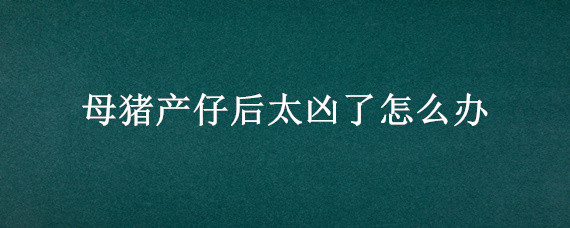 母猪产仔后太凶了怎么办